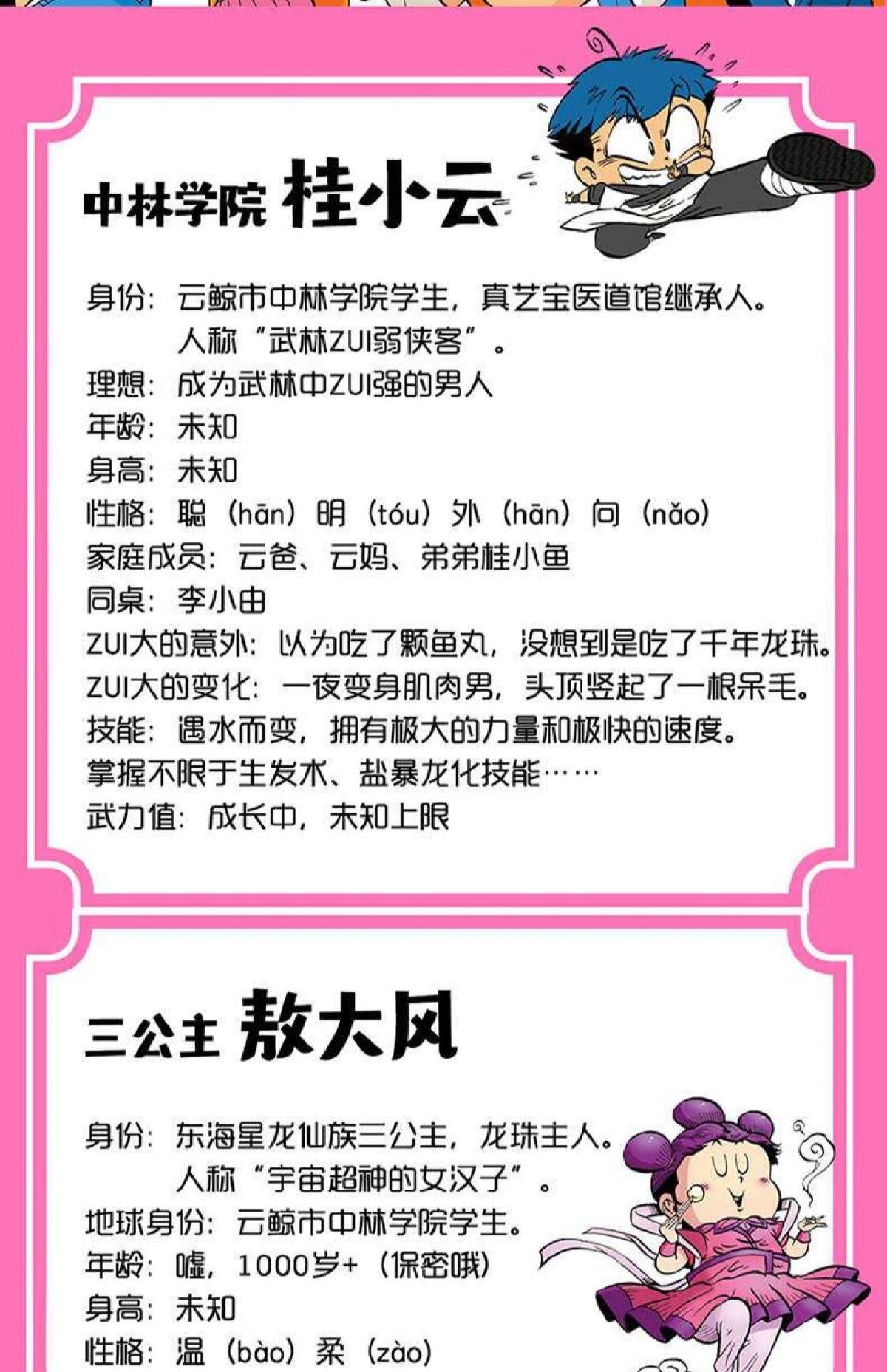 中林学院 桂小云

身份：云鲸市中林学院学生，真艺宝医道馆继承人。
人称“武林ZUI弱侠客”。
理想：成为武林中ZUI强的男人
年龄：未知
身高：未知
性格：聪（hān）明（tóu）外（hān）向（nǎo）
家庭成员：云爸、云妈、弟弟桂小鱼
同桌：李小由
ZUI大的意外：以为吃了颗鱼丸，没想到是吃了千年龙珠。
ZUI大的变化：一夜变身肌肉男，头顶竖起了一根呆毛。
技能：遇水而变，拥有极大的力量和极快的速度。
掌握不限于生发术、盐暴龙化技能……
武力值：成长中，未知上限

三公主 敖大风

身份：东海星龙仙族三公主，龙珠主人。
人称“宇宙超神的女汉子”。
地球身份：云鲸市中林学院学生。
年龄：嘘，1000岁+（保密哦）
身高：未知
性格：温（bào）柔（zào）